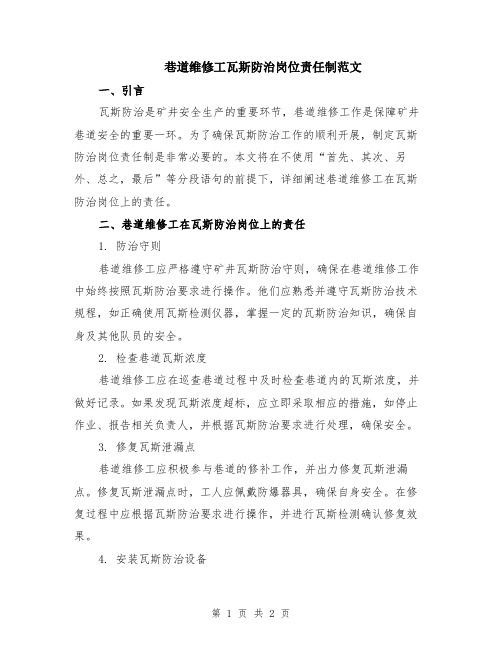 巷道维修工瓦斯防治岗位责任制范文

一、引言

瓦斯防治是矿井安全生产的重要环节，巷道维修工作是保障矿井巷道安全的重要一环。为了确保瓦斯防治工作的顺利开展，制定瓦斯防治岗位责任制是非常必要的。本文将在不使用“首先、其次、另外、总之，最后”等分段语句的前提下，详细阐述巷道维修工在瓦斯防治岗位上的责任。

二、巷道维修工在瓦斯防治岗位上的责任

1. 防治守则

巷道维修工应严格遵守矿井瓦斯防治守则，确保在巷道维修工作中始终按照瓦斯防治要求进行操作。他们应熟悉并遵守瓦斯防治技术规程，如正确使用瓦斯检测仪器，掌握一定的瓦斯防治知识，确保自身及其他队员的安全。

2. 检查巷道瓦斯浓度

巷道维修工应在巡查巷道过程中及时检查巷道内的瓦斯浓度，并做好记录。如果发现瓦斯浓度超标，应立即采取相应的措施，如停止作业、报告相关负责人，并根据瓦斯防治要求进行处理，确保安全。

3. 修复瓦斯泄漏点

巷道维修工应积极参与巷道的修补工作，并出力修复瓦斯泄漏点。修复瓦斯泄漏点时，工人应佩戴防爆器具，确保自身安全。在修复过程中应根据瓦斯防治要求进行操作，并进行瓦斯检测确认修复效果。

4. 安装瓦斯防治设备

第 1 页 共 2 页